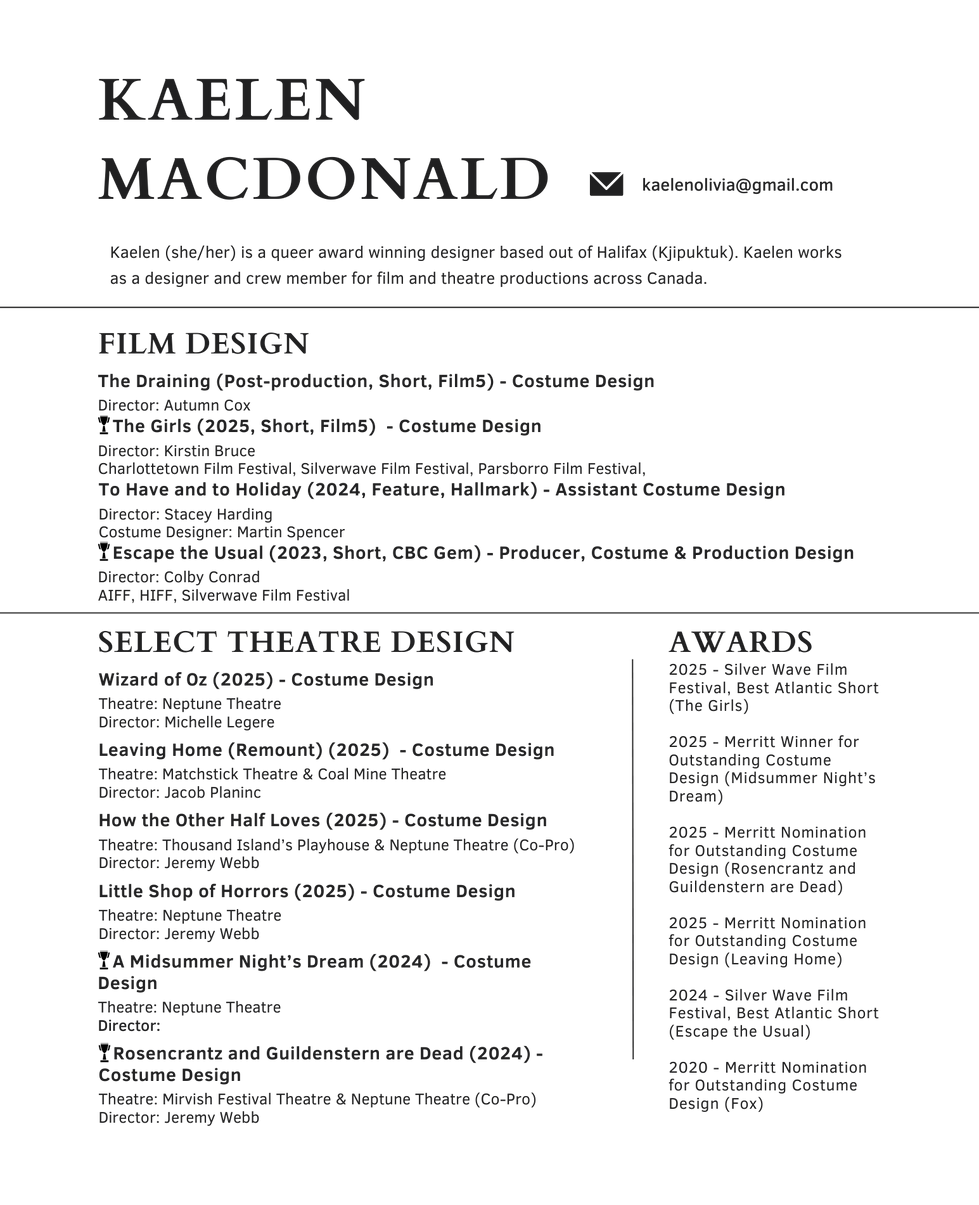 KAELEN
MACDONALD

kaelenolivia@gmail.com

Kaelen (she/her) is a queer award winning designer based out of Halifax (Kjipuktuk). Kaelen works as a designer and crew member for film and theatre productions across Canada.

FILM DESIGN

The Draining (Post-production, Short, Film5) - Costume Design
Director: Autumn Cox

The Girls (2025, Short, Film5) - Costume Design
Director: Kirstin Bruce
Charlottetown Film Festival, Silverwave Film Festival, Parsborro Film Festival,

To Have and to Holiday (2024, Feature, Hallmark) - Assistant Costume Design
Director: Stacey Harding
Costume Designer: Martin Spencer

Escape the Usual (2023, Short, CBC Gem) - Producer, Costume & Production Design
Director: Colby Conrad
AIFF, HIFF, Silverwave Film Festival

SELECT THEATRE DESIGN

Wizard of Oz (2025) - Costume Design
Theatre: Neptune Theatre
Director: Michelle Legere

Leaving Home (Remount) (2025) - Costume Design
Theatre: Matchstick Theatre & Coal Mine Theatre
Director: Jacob Planinc

How the Other Half Loves (2025) - Costume Design
Theatre: Thousand Island's Playhouse & Neptune Theatre (Co-Pro)
Director: Jeremy Webb

Little Shop of Horrors (2025) - Costume Design
Theatre: Neptune Theatre
Director: Jeremy Webb

A Midsummer Night's Dream (2024) - Costume Design
Theatre: Neptune Theatre
Director:

Rosencrantz and Guildenstern are Dead (2024) - Costume Design
Theatre: Mirvish Festival Theatre & Neptune Theatre (Co-Pro)
Director: Jeremy Webb

AWARDS

2025 - Silver Wave Film Festival, Best Atlantic Short (The Girls)

2025 - Merritt Winner for Outstanding Costume Design (Midsummer Night's Dream)

2025 - Merritt Nomination for Outstanding Costume Design (Rosencrantz and Guildenstern are Dead)

2025 - Merritt Nomination for Outstanding Costume Design (Leaving Home)

2024 - Silver Wave Film Festival, Best Atlantic Short (Escape the Usual)

2020 - Merritt Nomination for Outstanding Costume Design (Fox)